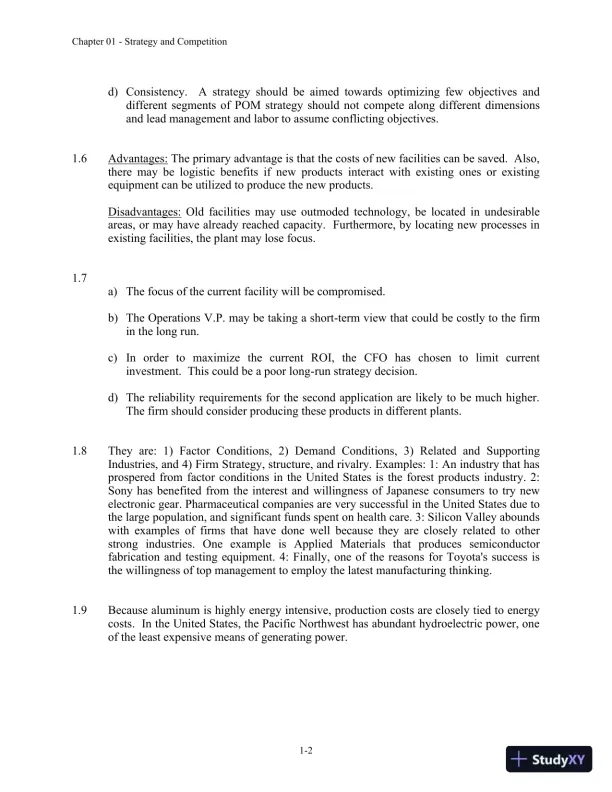 Chapter 01 - Strategy and Competition

d) Consistency. A strategy should be aimed towards optimizing few objectives and different segments of POM strategy should not compete along different dimensions and lead management and labor to assume conflicting objectives.

1.6 Advantages: The primary advantage is that the costs of new facilities can be saved. Also, there may be logistic benefits if new products interact with existing ones or existing equipment can be utilized to produce the new products.

Disadvantages: Old facilities may use outmoded technology, be located in undesirable areas, or may have already reached capacity. Furthermore, by locating new processes in existing facilities, the plant may lose focus.

1.7

a) The focus of the current facility will be compromised.

b) The Operations V.P. may be taking a short-term view that could be costly to the firm in the long run.

c) In order to maximize the current ROI, the CFO has chosen to limit current investment. This could be a poor long-run strategy decision.

d) The reliability requirements for the second application are likely to be much higher. The firm should consider producing these products in different plants.

1.8 They are: 1) Factor Conditions, 2) Demand Conditions, 3) Related and Supporting Industries, and 4) Firm Strategy, structure, and rivalry. Examples: 1: An industry that has prospered from factor conditions in the United States is the forest products industry. 2: Sony has benefited from the interest and willingness of Japanese consumers to try new electronic gear. Pharmaceutical companies are very successful in the United States due to the large population, and significant funds spent on health care. 3: Silicon Valley abounds with examples of firms that have done well because they are closely related to other strong industries. One example is Applied Materials that produces semiconductor fabrication and testing equipment. 4: Finally, one of the reasons for Toyota's success is the willingness of top management to employ the latest manufacturing thinking.

1.9 Because aluminum is highly energy intensive, production costs are closely tied to energy costs. In the United States, the Pacific Northwest has abundant hydroelectric power, one of the least expensive means of generating power.

1-2

StudyXY